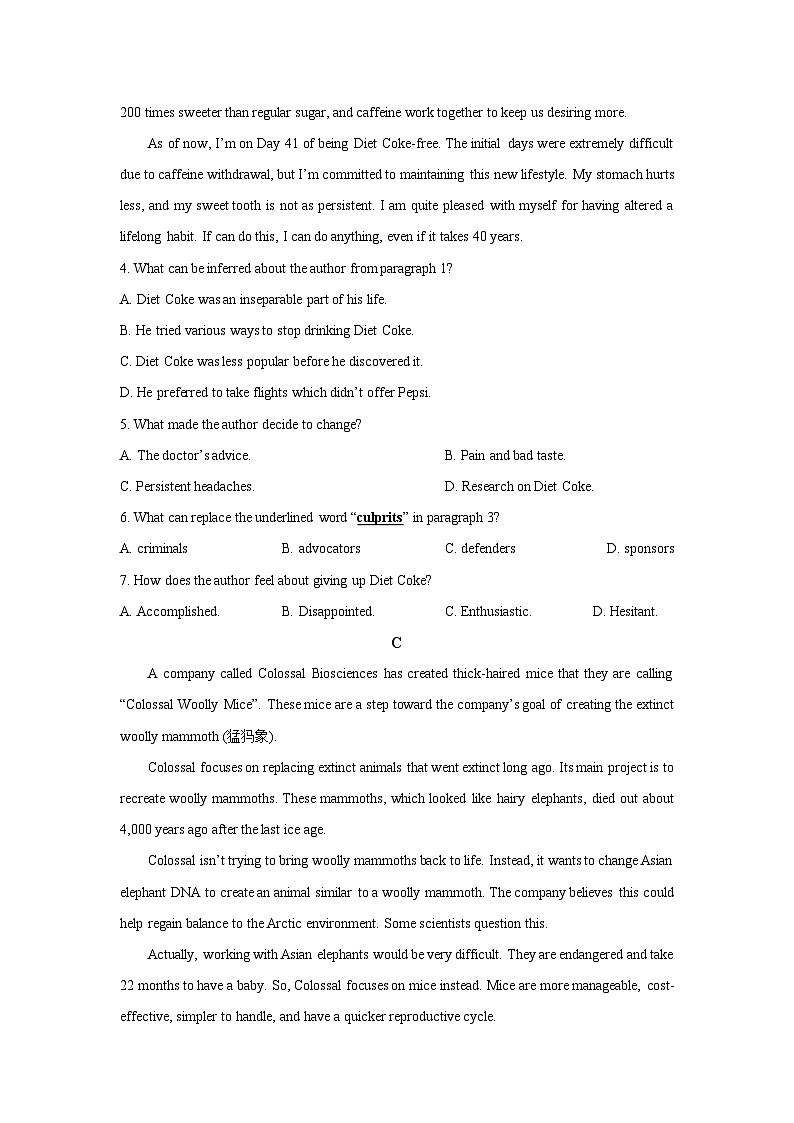 200 times sweeter than regular sugar, and caffeine work together to keep us desiring more.

As of now, I'm on Day 41 of being Diet Coke-free. The initial days were extremely difficult due to caffeine withdrawal, but I'm committed to maintaining this new lifestyle. My stomach hurts less, and my sweet tooth is not as persistent. I am quite pleased with myself for having altered a lifelong habit. If can do this, I can do anything, even if it takes 40 years.

4. What can be inferred about the author from paragraph 1?

A. Diet Coke was an inseparable part of his life.

B. He tried various ways to stop drinking Diet Coke.

C. Diet Coke was less popular before he discovered it.

D. He preferred to take flights which didn't offer Pepsi.

5. What made the author decide to change?

A. The doctor's advice.

B. Pain and bad taste.

C. Persistent headaches.

D. Research on Diet Coke.

6. What can replace the underlined word "culprits" in paragraph 3?

A. criminals

B. advocators

C. defenders

D. sponsors

7. How does the author feel about giving up Diet Coke?

A. Accomplished.

B. Disappointed.

C. Enthusiastic.

D. Hesitant.

C

A company called Colossal Biosciences has created thick-haired mice that they are calling "Colossal Woolly Mice". These mice are a step toward the company's goal of creating the extinct woolly mammoth (猛犸象).

Colossal focuses on replacing extinct animals that went extinct long ago. Its main project is to recreate woolly mammoths. These mammoths, which looked like hairy elephants, died out about 4,000 years ago after the last ice age.

Colossal isn't trying to bring woolly mammoths back to life. Instead, it wants to change Asian elephant DNA to create an animal similar to a woolly mammoth. The company believes this could help regain balance to the Arctic environment. Some scientists question this.

Actually, working with Asian elephants would be very difficult. They are endangered and take 22 months to have a baby. So, Colossal focuses on mice instead. Mice are more manageable, cost-effective, simpler to handle, and have a quicker reproductive cycle.